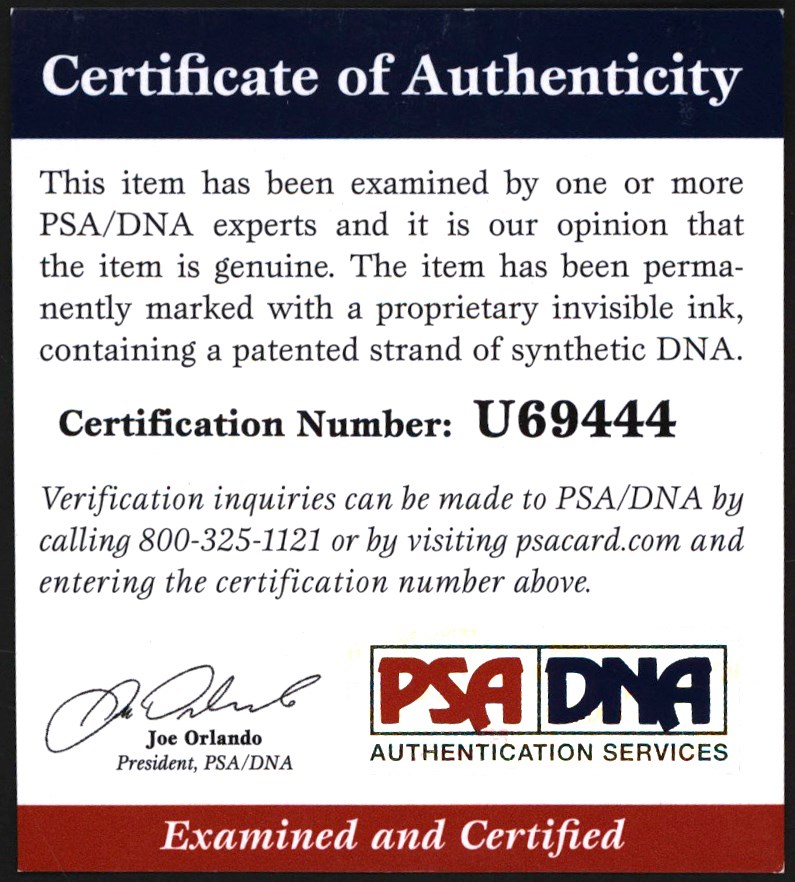 Certificate of Authenticity

This item has been examined by one or more PSA/DNA experts and it is our opinion that the item is genuine. The item has been permanently marked with a proprietary invisible ink, containing a patented strand of synthetic DNA.

Certification Number: U69444

Verification inquiries can be made to PSA/DNA by calling 800-325-1121 or by visiting psacard.com and entering the certification number above.

Joe Orlando
Joe Orlando
President, PSA/DNA

PSA DNA
AUTHENTICATION SERVICES

Examined and Certified